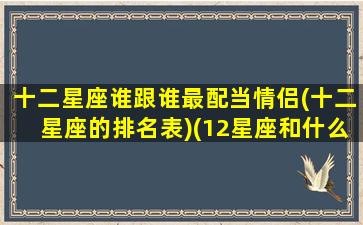 十二星座谁跟谁最配当情侣(十二星座的排名表)(12星座和什么